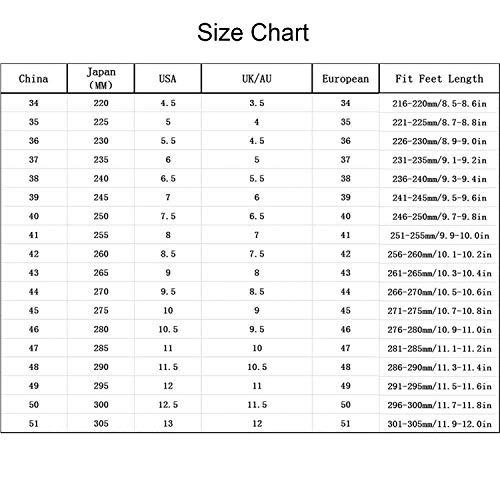 Size Chart

| China | Japan (MM) | USA | UK/AU | European | Fit Feet Length |
|---|---|---|---|---|---|
| 34 | 220 | 4.5 | 3.5 | 34 | 216-220mm/8.5-8.6in |
| 35 | 225 | 5 | 4 | 35 | 221-225mm/8.7-8.8in |
| 36 | 230 | 5.5 | 4.5 | 36 | 226-230mm/8.9-9.0in |
| 37 | 235 | 6 | 5 | 37 | 231-235mm/9.1-9.2in |
| 38 | 240 | 6.5 | 5.5 | 38 | 236-240mm/9.3-9.4in |
| 39 | 245 | 7 | 6 | 39 | 241-245mm/9.5-9.6in |
| 40 | 250 | 7.5 | 6.5 | 40 | 246-250mm/9.7-9.8in |
| 41 | 255 | 8 | 7 | 41 | 251-255mm/9.9-10.0in |
| 42 | 260 | 8.5 | 7.5 | 42 | 256-260mm/10.1-10.2in |
| 43 | 265 | 9 | 8 | 43 | 261-265mm/10.3-10.4in |
| 44 | 270 | 9.5 | 8.5 | 44 | 266-270mm/10.5-10.6in |
| 45 | 275 | 10 | 9 | 45 | 271-275mm/10.7-10.8in |
| 46 | 280 | 10.5 | 9.5 | 46 | 276-280mm/10.9-11.0in |
| 47 | 285 | 11 | 10 | 47 | 281-285mm/11.1-11.2in |
| 48 | 290 | 11.5 | 10.5 | 48 | 286-290mm/11.3-11.4in |
| 49 | 295 | 12 | 11 | 49 | 291-295mm/11.5-11.6in |
| 50 | 300 | 12.5 | 11.5 | 50 | 296-300mm/11.7-11.8in |
| 51 | 305 | 13 | 12 | 51 | 301-305mm/11.9-12.0in |